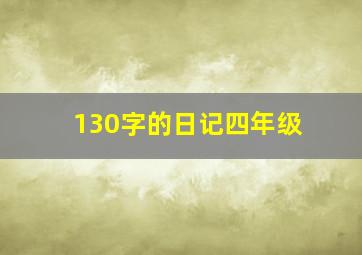 130字的日记四年级